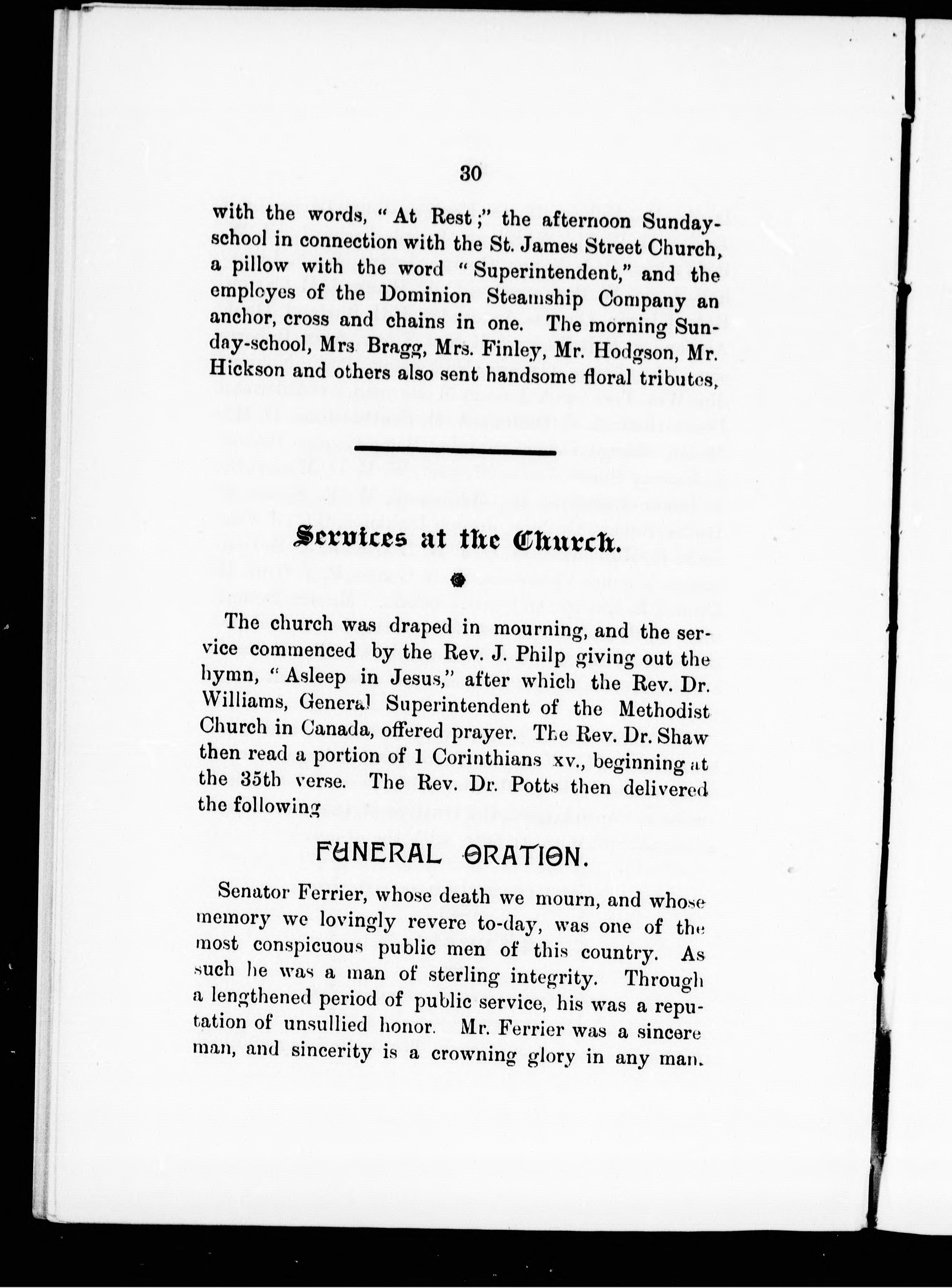 30

with the words, "At Rest;" the afternoon Sunday-school in connection with the St. James Street Church, a pillow with the word "Superintendent," and the employes of the Dominion Steamship Company an anchor, cross and chains in one. The morning Sunday-school, Mrs Bragg, Mrs. Finley, Mr. Hodgson, Mr. Hickson and others also sent handsome floral tributes,

Services at the Church.

The church was draped in mourning, and the service commenced by the Rev. J. Philp giving out the hymn, "Asleep in Jesus," after which the Rev. Dr. Williams, General Superintendent of the Methodist Church in Canada, offered prayer. The Rev. Dr. Shaw then read a portion of 1 Corinthians xv., beginning at the 35th verse. The Rev. Dr. Potts then delivered the following

FUNERAL ORATION.

Senator Ferrier, whose death we mourn, and whose memory we lovingly revere to-day, was one of the most conspicuous public men of this country. As such he was a man of sterling integrity. Through a lengthened period of public service, his was a reputation of unsullied honor. Mr. Ferrier was a sincere man, and sincerity is a crowning glory in any man.